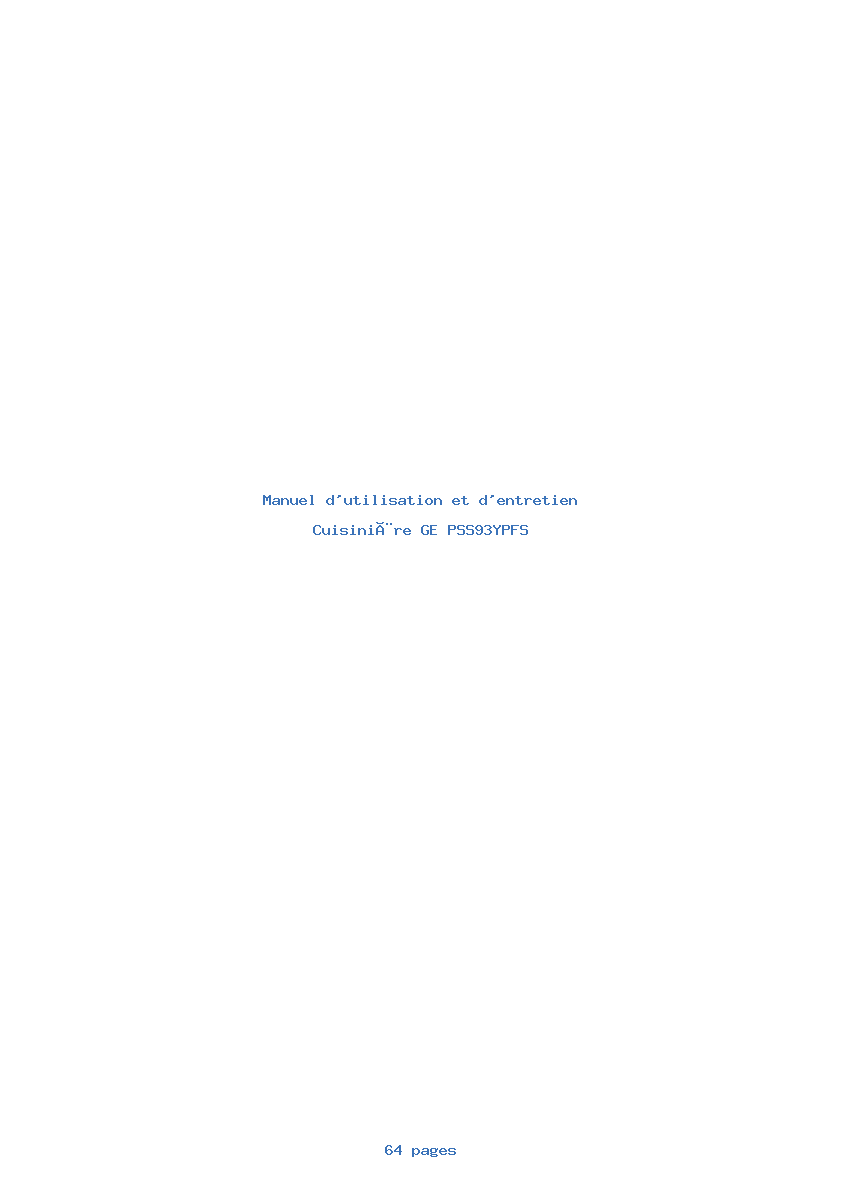 Manuel d'utilisation et d'entretien

CuisiniÃ¨re GE PSS93YPFS

64 pages